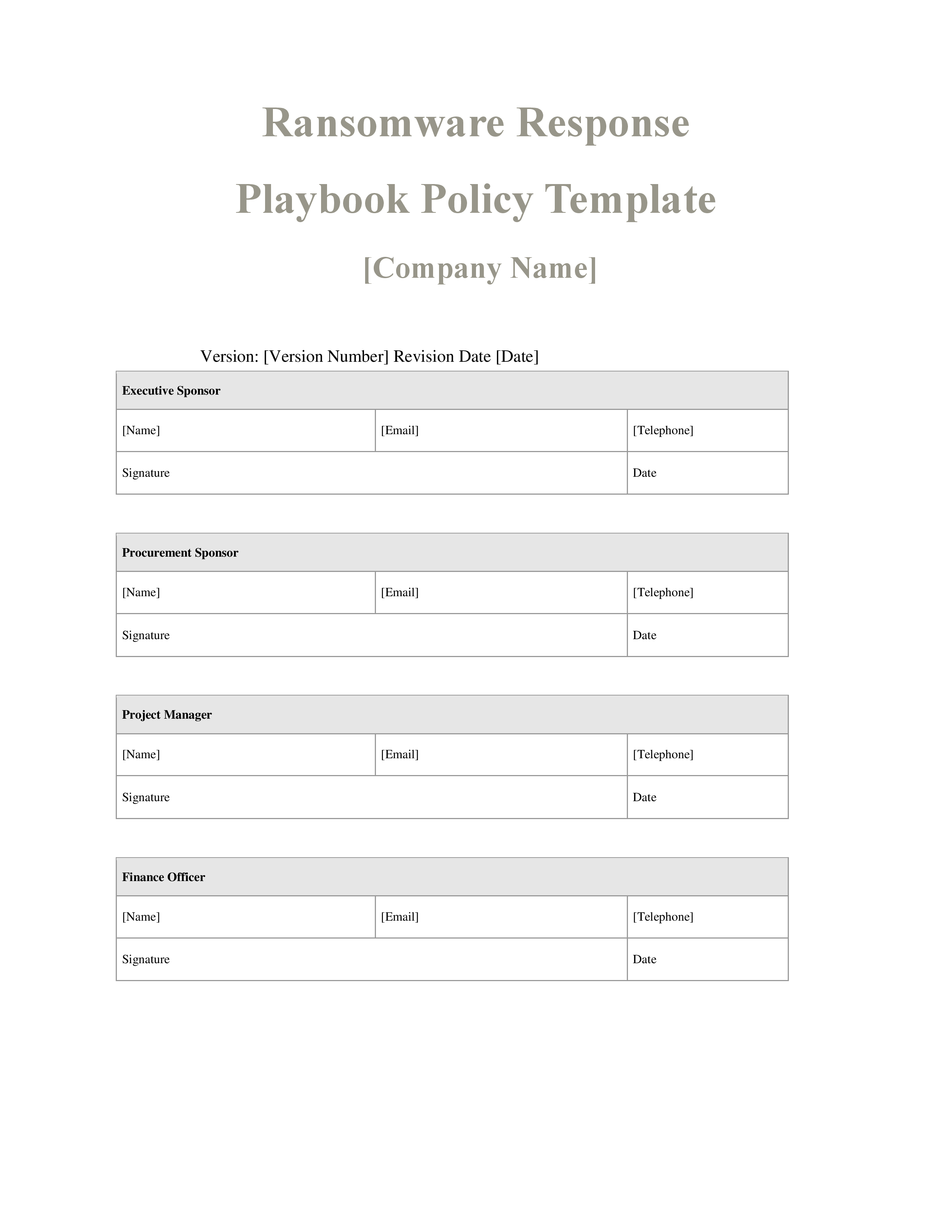 Ransomware Response Playbook Policy Template

[Company Name]

Version: [Version Number] Revision Date [Date]

| Executive Sponsor | | |
|---|---|---|
| [Name] | [Email] | [Telephone] |
| Signature | | Date |

| Procurement Sponsor | | |
|---|---|---|
| [Name] | [Email] | [Telephone] |
| Signature | | Date |

| Project Manager | | |
|---|---|---|
| [Name] | [Email] | [Telephone] |
| Signature | | Date |

| Finance Officer | | |
|---|---|---|
| [Name] | [Email] | [Telephone] |
| Signature | | Date |